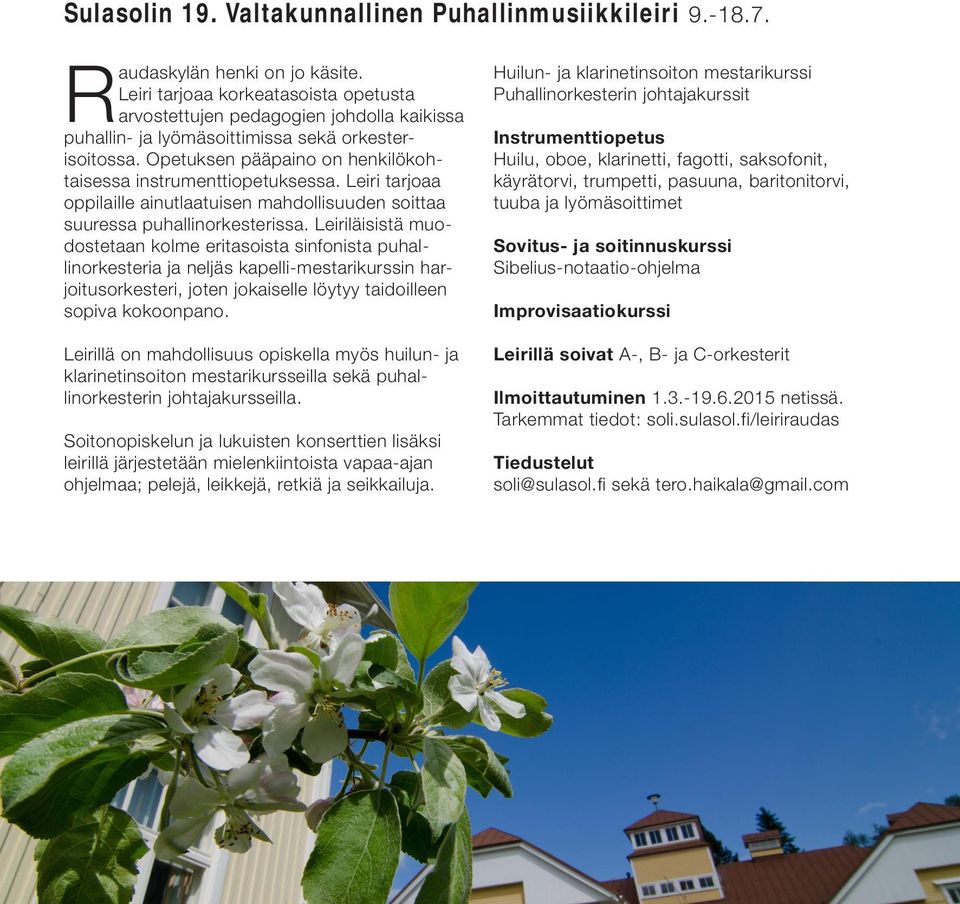 Sulasolin 19. Valtakunnallinen Puhallinmusiikkileiri 9.-18.7.

Raudaskylän henki on jo käsite. Leiri tarjoaa korkeatasoista opetusta arvostettujen pedagogien johdolla kaikissa puhallin- ja lyömäsoittimissa sekä orkesterisoitossa. Opetuksen pääpaino on henkilökohtaisessa instrumenttiopetuksessa. Leiri tarjoaa oppilaille ainutlaatuisen mahdollisuuden soittaa suuressa puhallinorkesterissa. Leiriläisistä muodostetaan kolme eritasoista sinfonista puhallinorkesteria ja neljäs kapelli-mestarikurssin harjoitusorkesteri, joten jokaiselle löytyy taidoilleen sopiva kokoonpano.

Leirillä on mahdollisuus opiskella myös huilun- ja klarinetinsoiton mestarikursseilla sekä puhallinorkesterin johtajakursseilla.

Soitonopiskelun ja lukuisten konserttien lisäksi leirillä järjestetään mielenkiintoista vapaa-ajan ohjelmaa; pelejä, leikkejä, retkiä ja seikkailuja.

Huilun- ja klarinetinsoiton mestarikurssi
Puhallinorkesterin johtajakurssit

Instrumenttiopetus
Huilu, oboe, klarinetti, fagotti, saksofonit, käyrätorvi, trumpetti, pasuuna, baritonitorvi, tuuba ja lyömäsoittimet

Sovitus- ja soitinnuskurssi
Sibelius-notaatio-ohjelma

Improvisaatiokurssi

Leirillä soivat A-, B- ja C-orkesterit

Ilmoittautuminen 1.3.-19.6.2015 netissä.
Tarkemmat tiedot: soli.sulasol.fi/leiriraudas

Tiedustelut
soli@sulasol.fi sekä tero.haikala@gmail.com